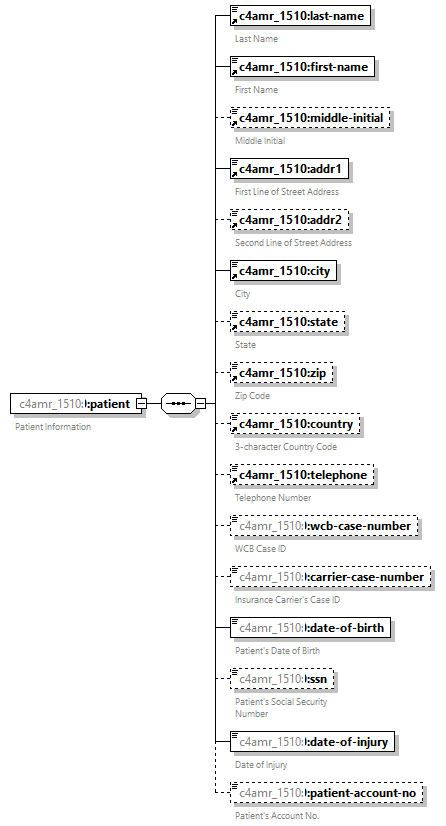 c4amr_1510:l:patient

Patient Information

c4amr_1510:last-name

Last Name

c4amr_1510:first-name

First Name

c4amr_1510:middle-initial

Middle Initial

c4amr_1510:addr1

First Line of Street Address

c4amr_1510:addr2

Second Line of Street Address

c4amr_1510:city

City

c4amr_1510:state

State

c4amr_1510:zip

Zip Code

c4amr_1510:country

3-character Country Code

c4amr_1510:telephone

Telephone Number

c4amr_1510:l:wcb-case-number

WCB Case ID

c4amr_1510:l:carrier-case-number

Insurance Carrier's Case ID

c4amr_1510:l:date-of-birth

Patient's Date of Birth

c4amr_1510:l:ssn

Patient's Social Security Number

c4amr_1510:l:date-of-injury

Date of Injury

c4amr_1510:l:patient-account-no

Patient's Account No.